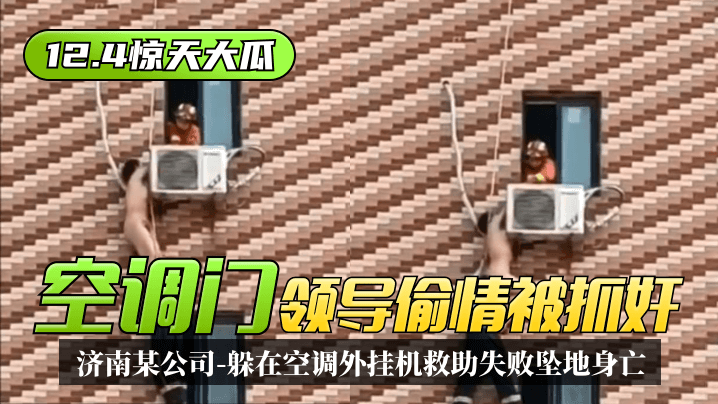 12.4惊天大瓜

空调门 领导偷情被抓奸

济南某公司-躲在空调外挂机救助失败坠地身亡